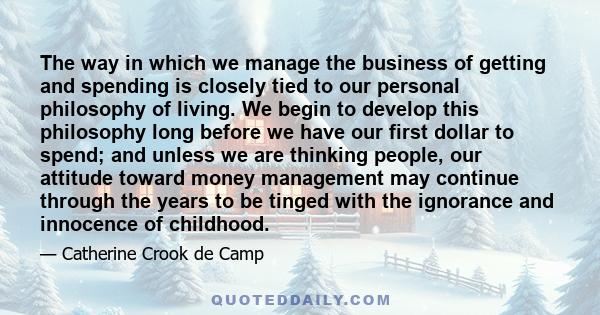 The way in which we manage the business of getting and spending is closely tied to our personal philosophy of living. We begin to develop this philosophy long before we have our first dollar to spend; and unless we are thinking people, our attitude toward money management may continue through the years to be tinged with the ignorance and innocence of childhood.

— Catherine Crook de Camp

QUOTEDDAILY.COM